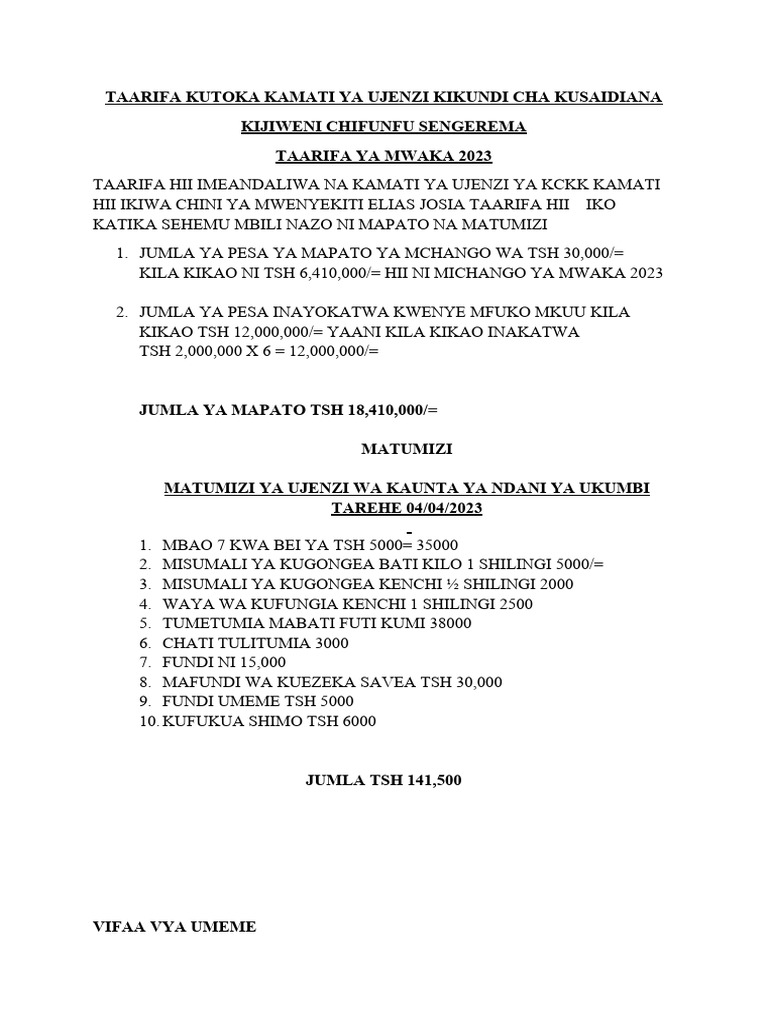 TAARIFA KUTOKA KAMATI YA UJENZI KIKUNDI CHA KUSAIDIANA

KIJIWENI CHIFUNFU SENGEREMA

TAARIFA YA MWAKA 2023

TAARIFA HII IMEANDALIWA NA KAMATI YA UJENZI YA KCKK KAMATI HII IKIWA CHINI YA MWENYEKITI ELIAS JOSIA TAARIFA HII IKO KATIKA SEHEMU MBILI NAZO NI MAPATO NA MATUMIZI

1. JUMLA YA PESA YA MAPATO YA MCHANGO WA TSH 30,000/= KILA KIKAO NI TSH 6,410,000/= HII NI MICHANGO YA MWAKA 2023

2. JUMLA YA PESA INAYOKATWA KWENYE MFUKO MKUU KILA KIKAO TSH 12,000,000/= YAANI KILA KIKAO INAKATWA TSH 2,000,000 X 6 = 12,000,000/=

JUMLA YA MAPATO TSH 18,410,000/=

MATUMIZI

MATUMIZI YA UJENZI WA KAUNTA YA NDANI YA UKUMBI TAREHE 04/04/2023

1. MBAO 7 KWA BEI YA TSH 5000= 35000
2. MISUMALI YA KUGONGEA BATI KILO 1 SHILINGI 5000/=
3. MISUMALI YA KUGONGEA KENCHI ½ SHILINGI 2000
4. WAYA WA KUFUNGIA KENCHI 1 SHILINGI 2500
5. TUMETUMIA MABATI FUTI KUMI 38000
6. CHATI TULITUMIA 3000
7. FUNDI NI 15,000
8. MAFUNDI WA KUEZEKA SAVEA TSH 30,000
9. FUNDI UMEME TSH 5000
10. KUFUKUA SHIMO TSH 6000

JUMLA TSH 141,500

VIFAA VYA UMEME